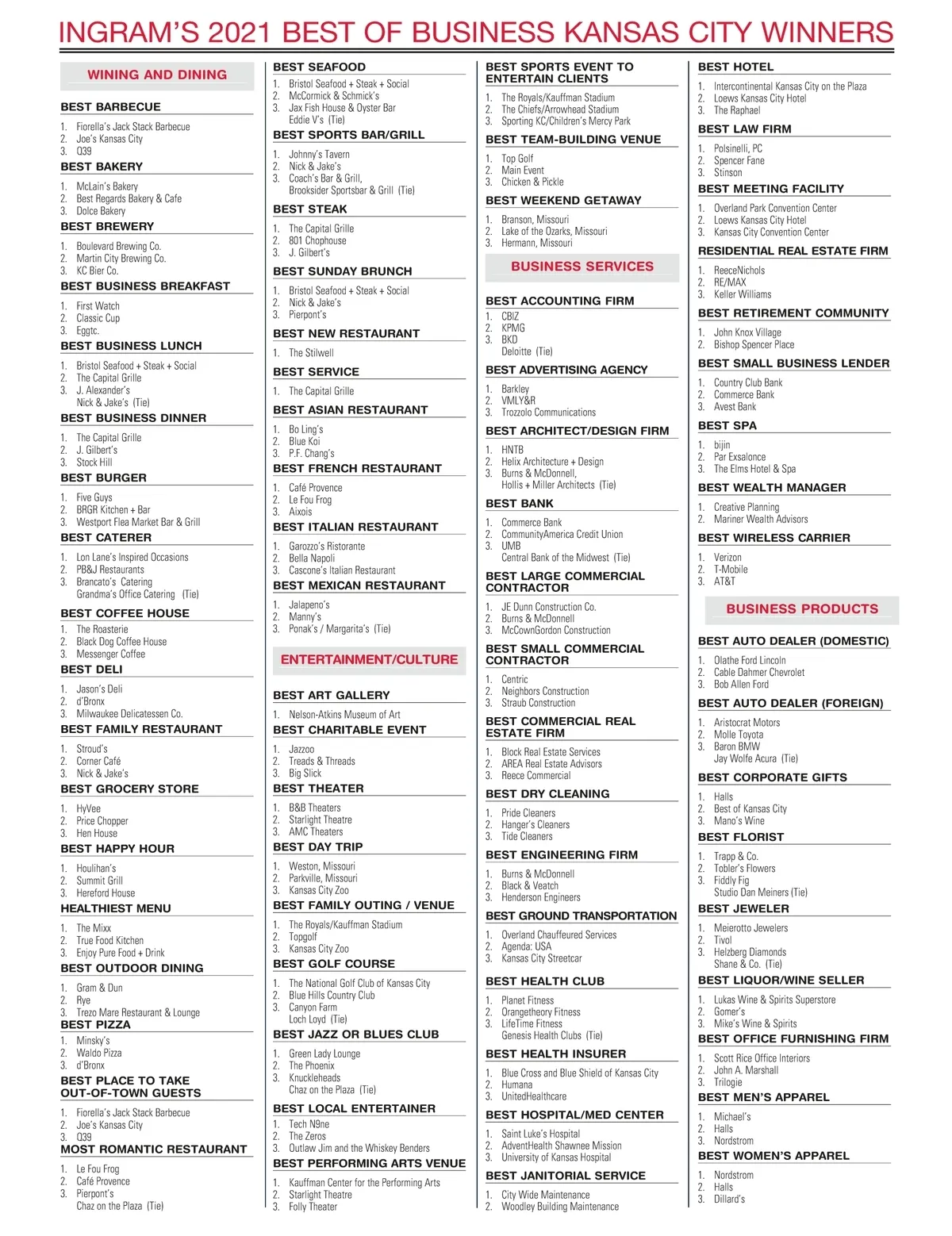 INGRAM'S 2021 BEST OF BUSINESS KANSAS CITY WINNERS

WINING AND DINING

BEST BARBECUE
1. Fiorella's Jack Stack Barbecue
2. Joe's Kansas City
3. Q39

BEST BAKERY
1. McLain's Bakery
2. Best Regards Bakery & Cafe
3. Dolce Bakery

BEST BREWERY
1. Boulevard Brewing Co.
2. Martin City Brewing Co.
3. KC Bier Co.

BEST BUSINESS BREAKFAST
1. First Watch
2. Classic Cup
3. Eggtc.

BEST BUSINESS LUNCH
1. Bristol Seafood + Steak + Social
2. The Capital Grille
3. J. Alexander's
Nick & Jake's (Tie)

BEST BUSINESS DINNER
1. The Capital Grille
2. J. Gilbert's
3. Stock Hill

BEST BURGER
1. Five Guys
2. BRGR Kitchen + Bar
3. Westport Flea Market Bar & Grill

BEST CATERER
1. Lon Lane's Inspired Occasions
2. PB&J Restaurants
3. Brancato's Catering
Grandma's Office Catering (Tie)

BEST COFFEE HOUSE
1. The Roasterie
2. Black Dog Coffee House
3. Messenger Coffee

BEST DELI
1. Jason's Deli
2. d'Bronx
3. Milwaukee Delicatessen Co.

BEST FAMILY RESTAURANT
1. Stroud's
2. Corner Café
3. Nick & Jake's

BEST GROCERY STORE
1. HyVee
2. Price Chopper
3. Hen House

BEST HAPPY HOUR
1. Houlihan's
2. Summit Grill
3. Hereford House

HEALTHIEST MENU
1. The Mixx
2. True Food Kitchen
3. Enjoy Pure Food + Drink

BEST OUTDOOR DINING
1. Gram & Dun
2. Rye
3. Trezo Mare Restaurant & Lounge

BEST PIZZA
1. Minsky's
2. Waldo Pizza
3. d'Bronx

BEST PLACE TO TAKE OUT-OF-TOWN GUESTS
1. Fiorella's Jack Stack Barbecue
2. Joe's Kansas City
3. Q39

MOST ROMANTIC RESTAURANT
1. Le Fou Frog
2. Café Provence
3. Pierpont's
Chaz on the Plaza (Tie)

BEST SEAFOOD
1. Bristol Seafood + Steak + Social
2. McCormick & Schmick's
3. Jax Fish House & Oyster Bar
Eddie V's (Tie)

BEST SPORTS BAR/GRILL
1. Johnny's Tavern
2. Nick & Jake's
3. Coach's Bar & Grill,
Brooksider Sportsbar & Grill (Tie)

BEST STEAK
1. The Capital Grille
2. 801 Chophouse
3. J. Gilbert's

BEST SUNDAY BRUNCH
1. Bristol Seafood + Steak + Social
2. Nick & Jake's
3. Pierpont's

BEST NEW RESTAURANT
1. The Stilwell

BEST SERVICE
1. The Capital Grille

BEST ASIAN RESTAURANT
1. Bo Ling's
2. Blue Koi
3. P.F. Chang's

BEST FRENCH RESTAURANT
1. Café Provence
2. Le Fou Frog
3. Aixois

BEST ITALIAN RESTAURANT
1. Garozzo's Ristorante
2. Bella Napoli
3. Cascone's Italian Restaurant

BEST MEXICAN RESTAURANT
1. Jalapeno's
2. Manny's
3. Ponak's / Margarita's (Tie)

ENTERTAINMENT/CULTURE

BEST ART GALLERY
1. Nelson-Atkins Museum of Art

BEST CHARITABLE EVENT
1. Jazzoo
2. Treads & Threads
3. Big Slick

BEST THEATER
1. B&B Theaters
2. Starlight Theatre
3. AMC Theaters

BEST DAY TRIP
1. Weston, Missouri
2. Parkville, Missouri
3. Kansas City Zoo

BEST FAMILY OUTING / VENUE
1. The Royals/Kauffman Stadium
2. Topgolf
3. Kansas City Zoo

BEST GOLF COURSE
1. The National Golf Club of Kansas City
2. Blue Hills Country Club
3. Canyon Farm
Loch Loyd (Tie)

BEST JAZZ OR BLUES CLUB
1. Green Lady Lounge
2. The Phoenix
3. Knuckleheads
Chaz on the Plaza (Tie)

BEST LOCAL ENTERTAINER
1. Tech N9ne
2. The Zeros
3. Outlaw Jim and the Whiskey Benders

BEST PERFORMING ARTS VENUE
1. Kauffman Center for the Performing Arts
2. Starlight Theatre
3. Folly Theater

BEST SPORTS EVENT TO ENTERTAIN CLIENTS
1. The Royals/Kauffman Stadium
2. The Chiefs/Arrowhead Stadium
3. Sporting KC/Children's Mercy Park

BEST TEAM-BUILDING VENUE
1. Top Golf
2. Main Event
3. Chicken & Pickle

BEST WEEKEND GETAWAY
1. Branson, Missouri
2. Lake of the Ozarks, Missouri
3. Hermann, Missouri

BUSINESS SERVICES

BEST ACCOUNTING FIRM
1. CBIZ
2. KPMG
3. BKD
Deloitte (Tie)

BEST ADVERTISING AGENCY
1. Barkley
2. VMLY&R
3. Trozzolo Communications

BEST ARCHITECT/DESIGN FIRM
1. HNTB
2. Helix Architecture + Design
3. Burns & McDonnell,
Hollis + Miller Architects (Tie)

BEST BANK
1. Commerce Bank
2. CommunityAmerica Credit Union
3. UMB
Central Bank of the Midwest (Tie)

BEST LARGE COMMERCIAL CONTRACTOR
1. JE Dunn Construction Co.
2. Burns & McDonnell
3. McCownGordon Construction

BEST SMALL COMMERCIAL CONTRACTOR
1. Centric
2. Neighbors Construction
3. Straub Construction

BEST COMMERCIAL REAL ESTATE FIRM
1. Block Real Estate Services
2. AREA Real Estate Advisors
3. Reece Commercial

BEST DRY CLEANING
1. Pride Cleaners
2. Hanger's Cleaners
3. Tide Cleaners

BEST ENGINEERING FIRM
1. Burns & McDonnell
2. Black & Veatch
3. Henderson Engineers

BEST GROUND TRANSPORTATION
1. Overland Chauffeured Services
2. Agenda: USA
3. Kansas City Streetcar

BEST HEALTH CLUB
1. Planet Fitness
2. Orangetheory Fitness
3. LifeTime Fitness
Genesis Health Clubs (Tie)

BEST HEALTH INSURER
1. Blue Cross and Blue Shield of Kansas City
2. Humana
3. UnitedHealthcare

BEST HOSPITAL/MED CENTER
1. Saint Luke's Hospital
2. AdventHealth Shawnee Mission
3. University of Kansas Hospital

BEST JANITORIAL SERVICE
1. City Wide Maintenance
2. Woodley Building Maintenance

BEST HOTEL
1. Intercontinental Kansas City on the Plaza
2. Loews Kansas City Hotel
3. The Raphael

BEST LAW FIRM
1. Polsinelli, PC
2. Spencer Fane
3. Stinson

BEST MEETING FACILITY
1. Overland Park Convention Center
2. Loews Kansas City Hotel
3. Kansas City Convention Center

RESIDENTIAL REAL ESTATE FIRM
1. ReeceNichols
2. RE/MAX
3. Keller Williams

BEST RETIREMENT COMMUNITY
1. John Knox Village
2. Bishop Spencer Place

BEST SMALL BUSINESS LENDER
1. Country Club Bank
2. Commerce Bank
3. Avest Bank

BEST SPA
1. bijin
2. Par Exsalonce
3. The Elms Hotel & Spa

BEST WEALTH MANAGER
1. Creative Planning
2. Mariner Wealth Advisors

BEST WIRELESS CARRIER
1. Verizon
2. T-Mobile
3. AT&T

BUSINESS PRODUCTS

BEST AUTO DEALER (DOMESTIC)
1. Olathe Ford Lincoln
2. Cable Dahmer Chevrolet
3. Bob Allen Ford

BEST AUTO DEALER (FOREIGN)
1. Aristocrat Motors
2. Molle Toyota
3. Baron BMW
Jay Wolfe Acura (Tie)

BEST CORPORATE GIFTS
1. Halls
2. Best of Kansas City
3. Mano's Wine

BEST FLORIST
1. Trapp & Co.
2. Tobler's Flowers
3. Fiddly Fig
Studio Dan Meiners (Tie)

BEST JEWELER
1. Meierotto Jewelers
2. Tivol
3. Helzberg Diamonds
Shane & Co. (Tie)

BEST LIQUOR/WINE SELLER
1. Lukas Wine & Spirits Superstore
2. Gomer's
3. Mike's Wine & Spirits

BEST OFFICE FURNISHING FIRM
1. Scott Rice Office Interiors
2. John A. Marshall
3. Trilogie

BEST MEN'S APPAREL
1. Michael's
2. Halls
3. Nordstrom

BEST WOMEN'S APPAREL
1. Nordstrom
2. Halls
3. Dillard's